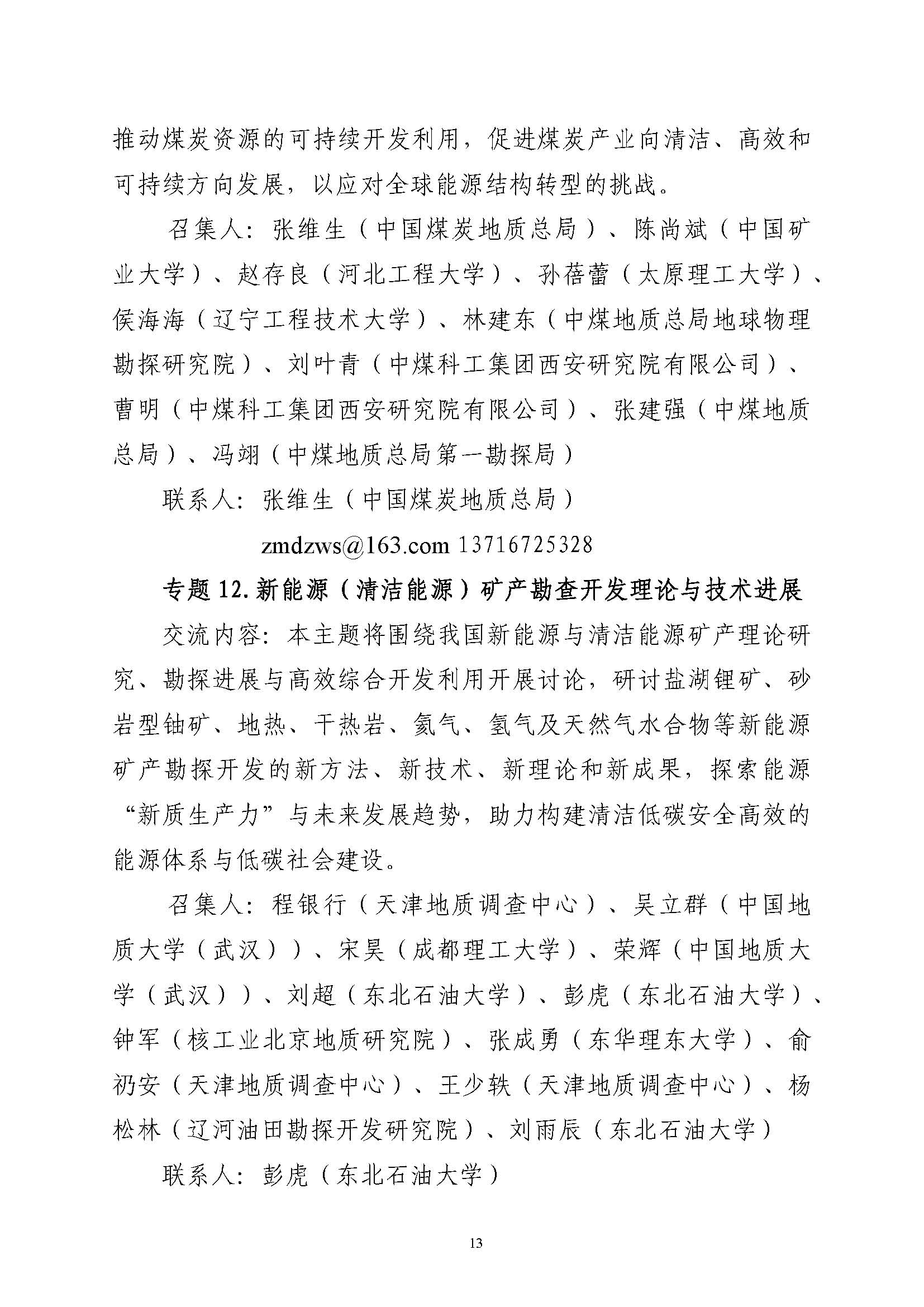 推动煤炭资源的可持续开发利用，促进煤炭产业向清洁、高效和可持续方向发展，以应对全球能源结构转型的挑战。

召集人：张维生（中国煤炭地质总局）、陈尚斌（中国矿业大学）、赵存良（河北工程大学）、孙蓓蕾（太原理工大学）、侯海海（辽宁工程技术大学）、林建东（中煤地质总局地球物理勘探研究院）、刘叶青（中煤科工集团西安研究院有限公司）、曹明（中煤科工集团西安研究院有限公司）、张建强（中煤地质总局）、冯翊（中煤地质总局第一勘探局）

联系人：张维生（中国煤炭地质总局）

zmdzws@163.com 13716725328

专题 12. 新能源（清洁能源）矿产勘查开发理论与技术进展

交流内容：本主题将围绕我国新能源与清洁能源矿产理论研究、勘探进展与高效综合开发利用开展讨论，研讨盐湖锂矿、砂岩型铀矿、地热、干热岩、氦气、氢气及天然气水合物等新能源矿产勘探开发的新方法、新技术、新理论和新成果，探索能源“新质生产力”与未来发展趋势，助力构建清洁低碳安全高效的能源体系与低碳社会建设。

召集人：程银行（天津地质调查中心）、吴立群（中国地质大学（武汉））、宋昊（成都理工大学）、荣辉（中国地质大学（武汉））、刘超（东北石油大学）、彭虎（东北石油大学）、钟军（核工业北京地质研究院）、张成勇（东华理东大学）、俞礽安（天津地质调查中心）、王少轶（天津地质调查中心）、杨松林（辽河油田勘探开发研究院）、刘雨辰（东北石油大学）

联系人：彭虎（东北石油大学）

13